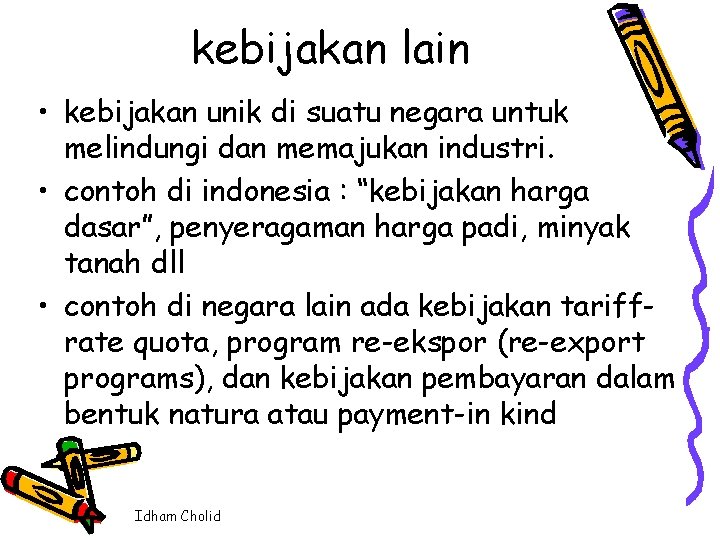 kebijakan lain

• kebijakan unik di suatu negara untuk melindungi dan memajukan industri.
• contoh di indonesia : “kebijakan harga dasar”, penyeragaman harga padi, minyak tanah dll
• contoh di negara lain ada kebijakan tariff-rate quota, program re-ekspor (re-export programs), dan kebijakan pembayaran dalam bentuk natura atau payment-in kind

Idham Cholid